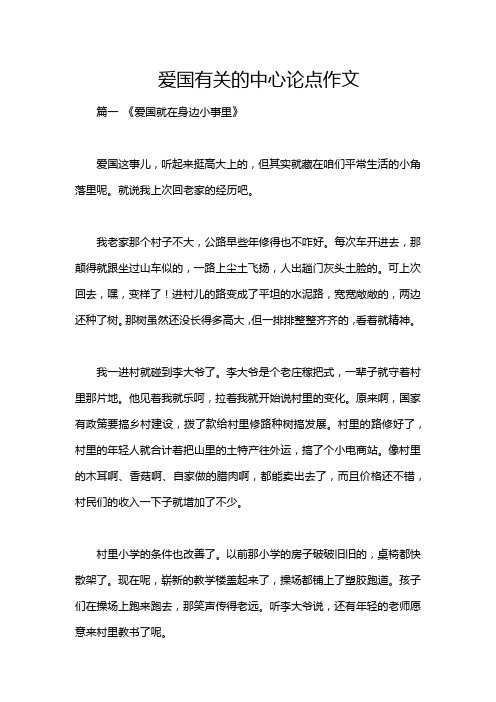 爱国有关的中心论点作文

篇一 《爱国就在身边小事里》

爱国这事儿，听起来挺高大上的，但其实就藏在咱们平常生活的小角落里呢。就说我上次回老家的经历吧。

我老家那个村子不大，公路早些年修得也不咋好。每次车开进去，那颠得就跟坐过山车似的，一路上尘土飞扬，人出趟门灰头土脸的。可上次回去，嘿，变样了！进村儿的路变成了平坦的水泥路，宽宽敞敞的，两边还种了树。那树虽然还没长得多高大，但一排排整整齐齐的，看着就精神。

我一进村就碰到李大爷了。李大爷是个老庄稼把式，一辈子就守着村里那片地。他见着我就乐呵，拉着我就开始说村里的变化。原来啊，国家有政策要搞乡村建设，拨了款给村里修路种树搞发展。村里的路修好了，村里的年轻人就合计着把山里的土特产往外运，搞了个小电商站。像村里的木耳啊、香菇啊、自家做的腊肉啊，都能卖出去了，而且价格还不错，村民们的收入一下子就增加了不少。

村里小学的条件也改善了。以前那小学的房子破破旧旧的，桌椅都快散架了。现在呢，崭新的教学楼盖起来了，操场都铺上了塑胶跑道。孩子们在操场上跑来跑去，那笑声传得老远。听李大爷说，还有年轻的老师愿意来村里教书了呢。